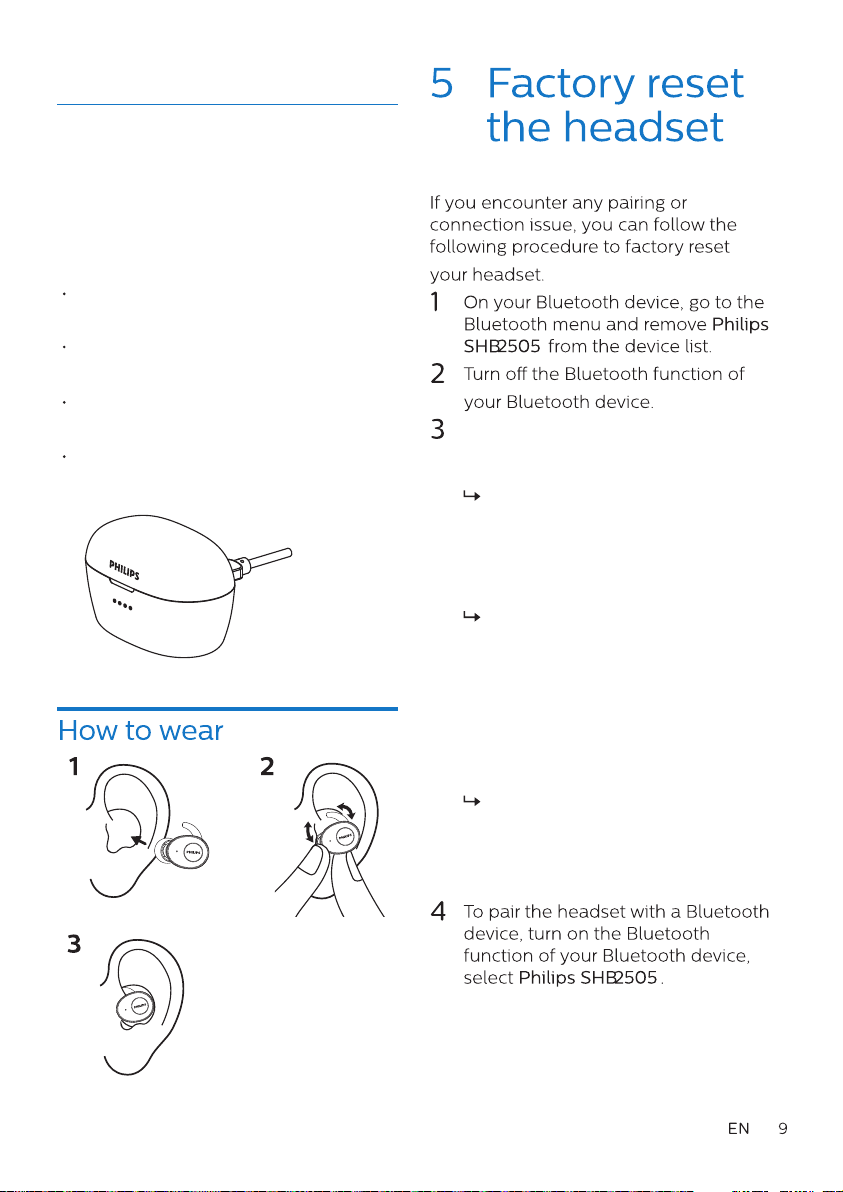 PHILIPS

How to wear

1

2

3

5 Factory reset the headset

If you encounter any pairing or connection issue, you can follow the following procedure to factory reset your headset.

1 On your Bluetooth device, go to the Bluetooth menu and remove Philips SHB2505 from the device list.

2 Turn off the Bluetooth function of your Bluetooth device.

3

4 To pair the headset with a Bluetooth device, turn on the Bluetooth function of your Bluetooth device, select Philips SHB2505 .

EN 9